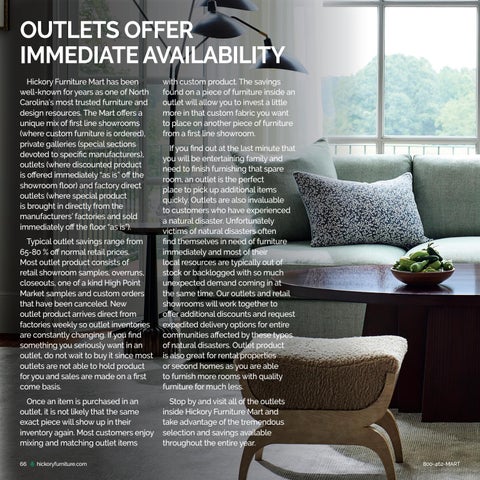 OUTLETS OFFER IMMEDIATE AVAILABILITY

Hickory Furniture Mart has been well-known for years as one of North Carolina's most trusted furniture and design resources. The Mart offers a unique mix of first line showrooms (where custom furniture is ordered), private galleries (special sections devoted to specific manufacturers), outlets (where discounted product is offered immediately "as is" off the showroom floor) and factory direct outlets (where special product is brought in directly from the manufacturers' factories and sold immediately off the floor "as is").

Typical outlet savings range from 65-80 % off normal retail prices. Most outlet product consists of retail showroom samples, overruns, closeouts, one of a kind High Point Market samples and custom orders that have been canceled. New outlet product arrives direct from factories weekly so outlet inventories are constantly changing. If you find something you seriously want in an outlet, do not wait to buy it since most outlets are not able to hold product for you and sales are made on a first come basis.

Once an item is purchased in an outlet, it is not likely that the same exact piece will show up in their inventory again. Most customers enjoy mixing and matching outlet items with custom product. The savings found on a piece of furniture inside an outlet will allow you to invest a little more in that custom fabric you want to place on another piece of furniture from a first line showroom.

If you find out at the last minute that you will be entertaining family and need to finish furnishing that spare room, an outlet is the perfect place to pick up additional items quickly. Outlets are also invaluable to customers who have experienced a natural disaster. Unfortunately victims of natural disasters often find themselves in need of furniture immediately and most of their local resources are typically out of stock or backlogged with so much unexpected demand coming in at the same time. Our outlets and retail showrooms will work together to offer additional discounts and request expedited delivery options for entire communities affected by these types of natural disasters. Outlet product is also great for rental properties or second homes as you are able to furnish more rooms with quality furniture for much less.

Stop by and visit all of the outlets inside Hickory Furniture Mart and take advantage of the tremendous selection and savings available throughout the entire year.

66 hickoryfurniture.com

800-462-MART